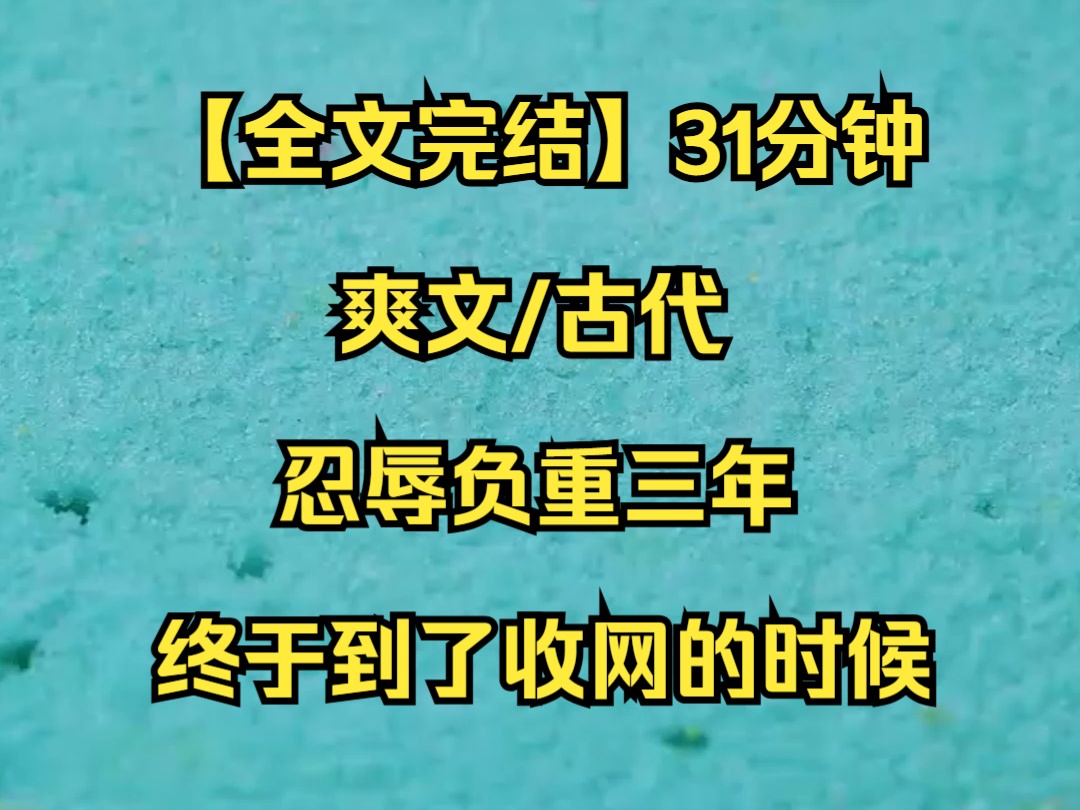 【全文完结】31分钟

爽文/古代

忍辱负重三年

终于到了收网的时候